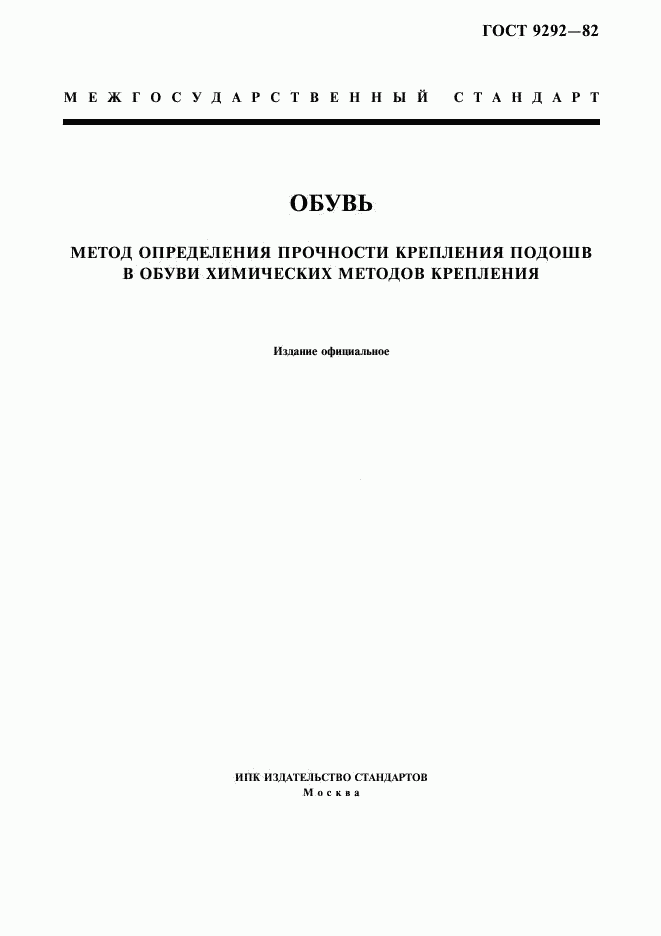 ГОСТ 9292—82

МЕЖГОСУДАРСТВЕННЫЙ СТАНДАРТ

ОБУВЬ

МЕТОД ОПРЕДЕЛЕНИЯ ПРОЧНОСТИ КРЕПЛЕНИЯ ПОДОШВ В ОБУВИ ХИМИЧЕСКИХ МЕТОДОВ КРЕПЛЕНИЯ

Издание официальное

ИПК ИЗДАТЕЛЬСТВО СТАНДАРТОВ
Москва